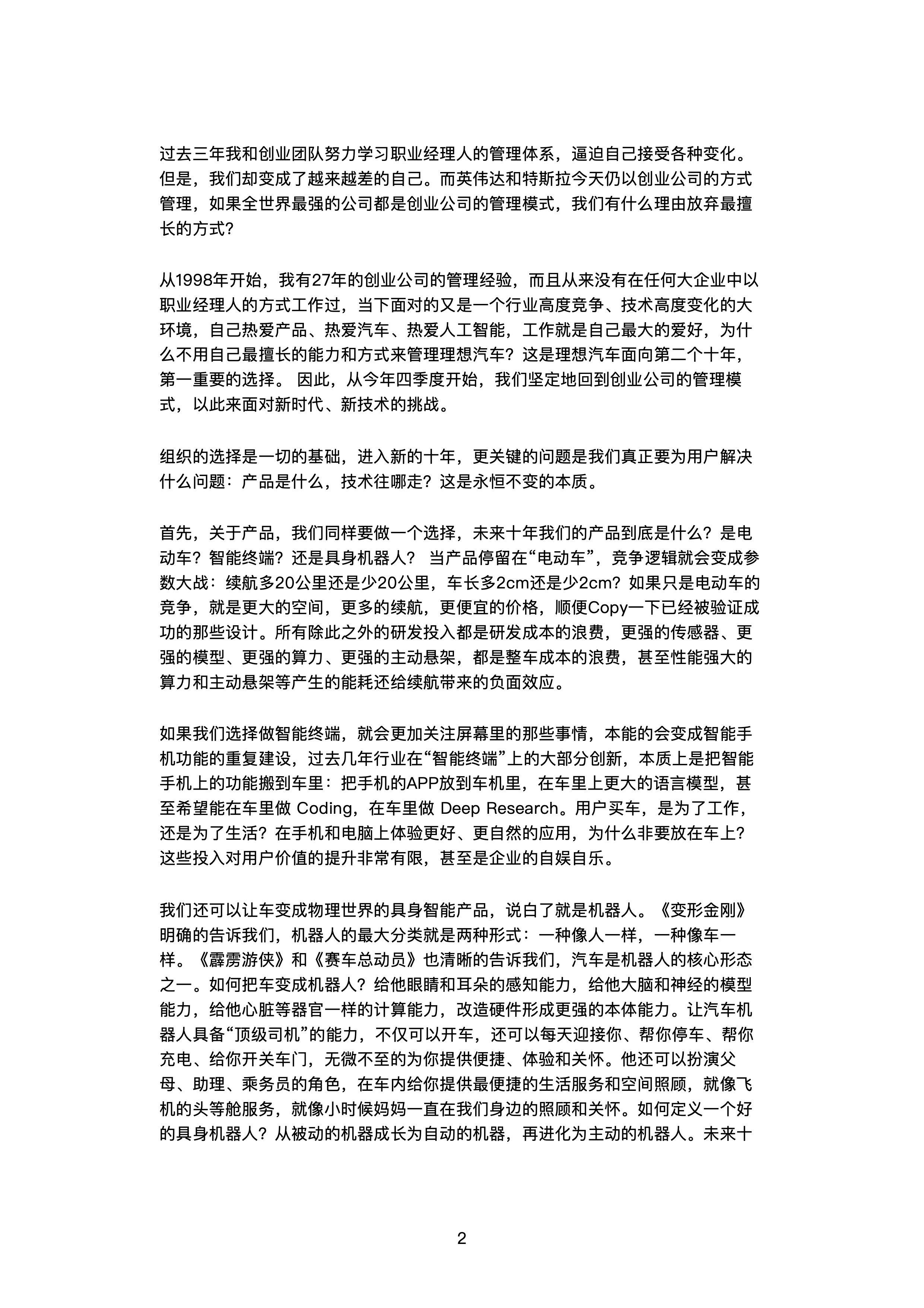 过去三年我和创业团队努力学习职业经理人的管理体系，逼迫自己接受各种变化。但是，我们却变成了越来越差的自己。而英伟达和特斯拉今天仍以创业公司的方式管理，如果全世界最强的公司都是创业公司的管理模式，我们有什么理由放弃最擅长的方式？

从1998年开始，我有27年的创业公司的管理经验，而且从来没有在任何大企业中以职业经理人的方式工作过，当下面对的又是一个行业高度竞争、技术高度变化的大环境，自己热爱产品、热爱汽车、热爱人工智能，工作就是自己最大的爱好，为什么不用自己最擅长的能力和方式来管理理想汽车？这是理想汽车面向第二个十年，第一重要的选择。 因此，从今年四季度开始，我们坚定地回到创业公司的管理模式，以此来面对新时代、新技术的挑战。

组织的选择是一切的基础，进入新的十年，更关键的问题是我们真正要为用户解决什么问题：产品是什么，技术往哪走？这是永恒不变的本质。

首先，关于产品，我们同样要做一个选择，未来十年我们的产品到底是什么？是电动车？智能终端？还是具身机器人？ 当产品停留在“电动车”，竞争逻辑就会变成参数大战：续航多20公里还是少20公里，车长多2cm还是少2cm？如果只是电动车的竞争，就是更大的空间，更多的续航，更便宜的价格，顺便Copy一下已经被验证成功的那些设计。所有除此之外的研发投入都是研发成本的浪费，更强的传感器、更强的模型、更强的算力、更强的主动悬架，都是整车成本的浪费，甚至性能强大的算力和主动悬架等产生的能耗还给续航带来的负面效应。

如果我们选择做智能终端，就会更加关注屏幕里的那些事情，本能的会变成智能手机功能的重复建设，过去几年行业在“智能终端”上的大部分创新，本质上是把智能手机上的功能搬到车里：把手机的APP放到车机里，在车里上更大的语言模型，甚至希望能在车里做 Coding，在车里做 Deep Research。用户买车，是为了工作，还是为了生活？在手机和电脑上体验更好、更自然的应用，为什么非要放在车上？这些投入对用户价值的提升非常有限，甚至是企业的自娱自乐。

我们还可以让车变成物理世界的具身智能产品，说白了就是机器人。《变形金刚》明确的告诉我们，机器人的最大分类就是两种形式：一种像人一样，一种像车一样。《霹雳游侠》和《赛车总动员》也清晰的告诉我们，汽车是机器人的核心形态之一。如何把车变成机器人？给他眼睛和耳朵的感知能力，给他大脑和神经的模型能力，给他心脏等器官一样的计算能力，改造硬件形成更强的本体能力。让汽车机器人具备“顶级司机”的能力，不仅可以开车，还可以每天迎接你、帮你停车、帮你充电、给你开关车门，无微不至的为你提供便捷、体验和关怀。他还可以扮演父母、助理、乘务员的角色，在车内给你提供最便捷的生活服务和空间照顾，就像飞机的头等舱服务，就像小时候妈妈一直在我们身边的照顾和关怀。如何定义一个好的具身机器人？从被动的机器成长为自动的机器，再进化为主动的机器人。未来十

2